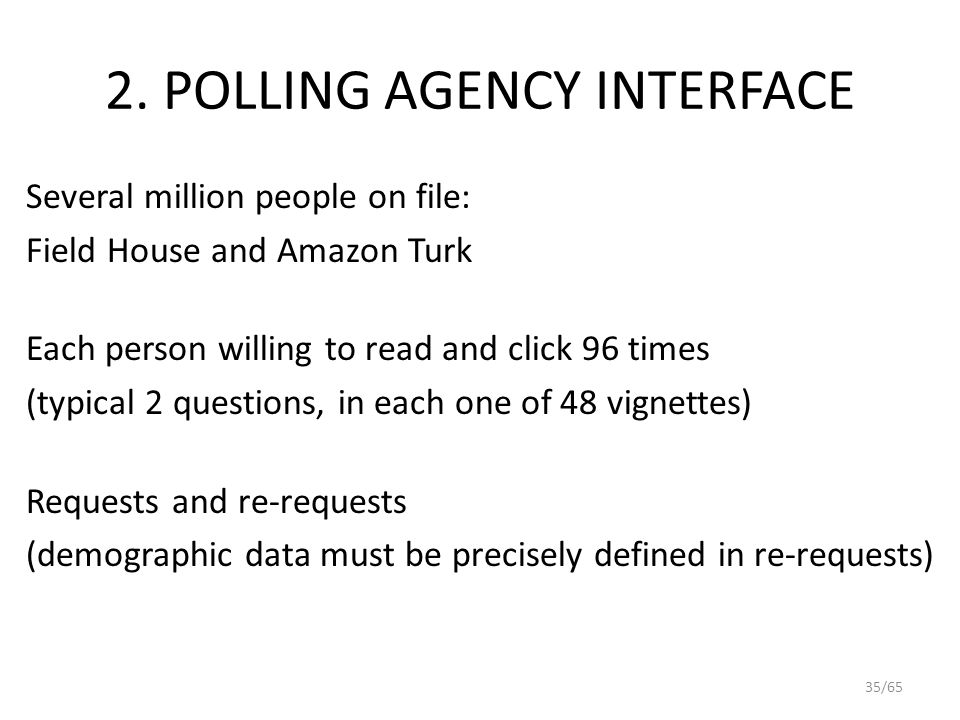 2. POLLING AGENCY INTERFACE

Several million people on file:
Field House and Amazon Turk

Each person willing to read and click 96 times
(typical 2 questions, in each one of 48 vignettes)

Requests and re-requests
(demographic data must be precisely defined in re-requests)

35/65